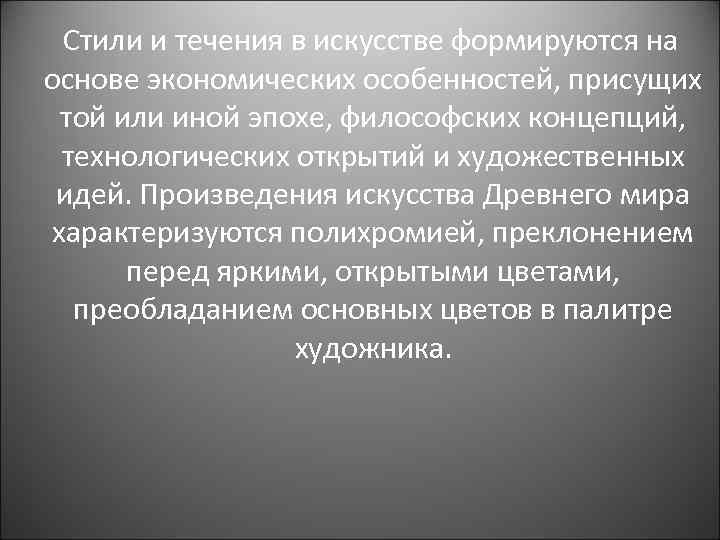 Стили и течения в искусстве формируются на основе экономических особенностей, присущих той или иной эпохе, философских концепций, технологических открытий и художественных идей. Произведения искусства Древнего мира характеризуются полихромией, преклонением перед яркими, открытыми цветами, преобладанием основных цветов в палитре художника.